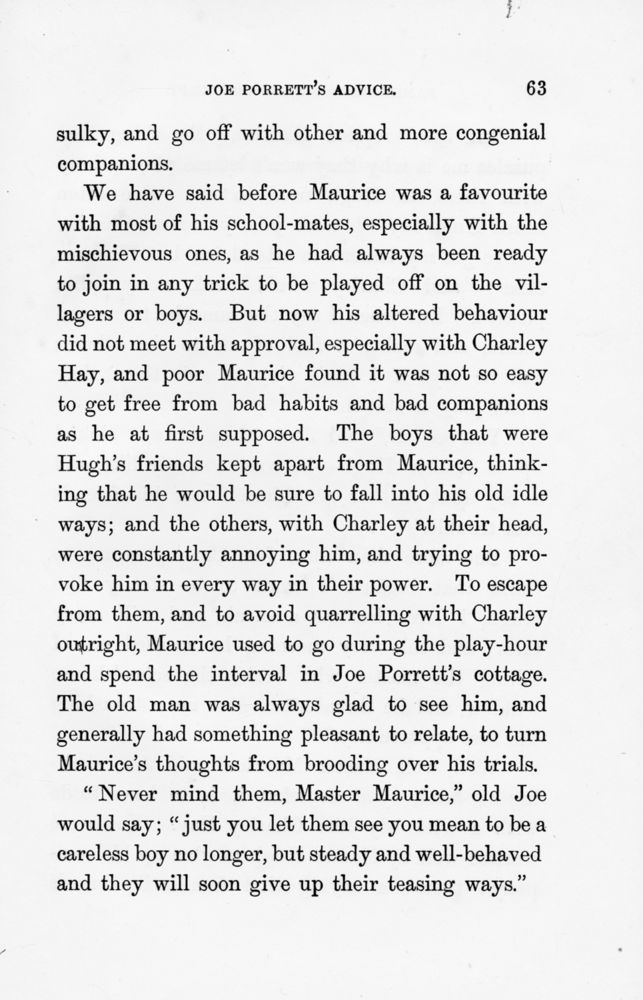 JOE PORRETT'S ADVICE. 63

sulky, and go off with other and more congenial companions.

We have said before Maurice was a favourite with most of his school-mates, especially with the mischievous ones, as he had always been ready to join in any trick to be played off on the villagers or boys. But now his altered behaviour did not meet with approval, especially with Charley Hay, and poor Maurice found it was not so easy to get free from bad habits and bad companions as he at first supposed. The boys that were Hugh's friends kept apart from Maurice, thinking that he would be sure to fall into his old idle ways; and the others, with Charley at their head, were constantly annoying him, and trying to provoke him in every way in their power. To escape from them, and to avoid quarrelling with Charley outright, Maurice used to go during the play-hour and spend the interval in Joe Porrett's cottage. The old man was always glad to see him, and generally had something pleasant to relate, to turn Maurice's thoughts from brooding over his trials.

"Never mind them, Master Maurice," old Joe would say; "just you let them see you mean to be a careless boy no longer, but steady and well-behaved and they will soon give up their teasing ways."